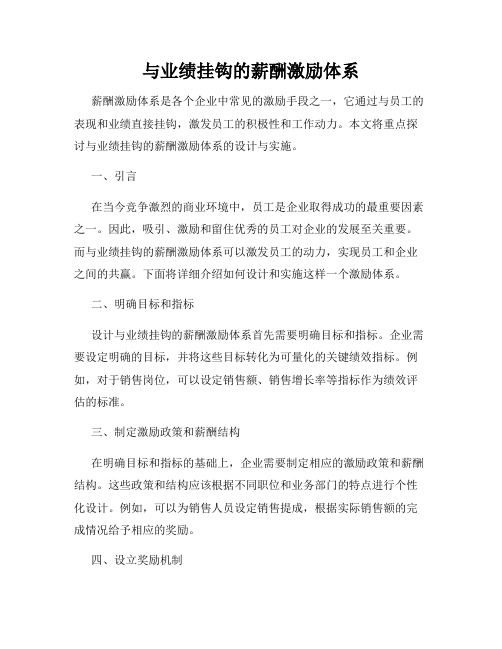 与业绩挂钩的薪酬激励体系

薪酬激励体系是各个企业中常见的激励手段之一，它通过与员工的表现和业绩直接挂钩，激发员工的积极性和工作动力。本文将重点探讨与业绩挂钩的薪酬激励体系的设计与实施。

一、引言

在当今竞争激烈的商业环境中，员工是企业取得成功的最重要因素之一。因此，吸引、激励和留住优秀的员工对企业的发展至关重要。而与业绩挂钩的薪酬激励体系可以激发员工的动力，实现员工和企业之间的共赢。下面将详细介绍如何设计和实施这样一个激励体系。

二、明确目标和指标

设计与业绩挂钩的薪酬激励体系首先需要明确目标和指标。企业需要设定明确的目标，并将这些目标转化为可量化的关键绩效指标。例如，对于销售岗位，可以设定销售额、销售增长率等指标作为绩效评估的标准。

三、制定激励政策和薪酬结构

在明确目标和指标的基础上，企业需要制定相应的激励政策和薪酬结构。这些政策和结构应该根据不同职位和业务部门的特点进行个性化设计。例如，可以为销售人员设定销售提成，根据实际销售额的完成情况给予相应的奖励。

四、设立奖励机制